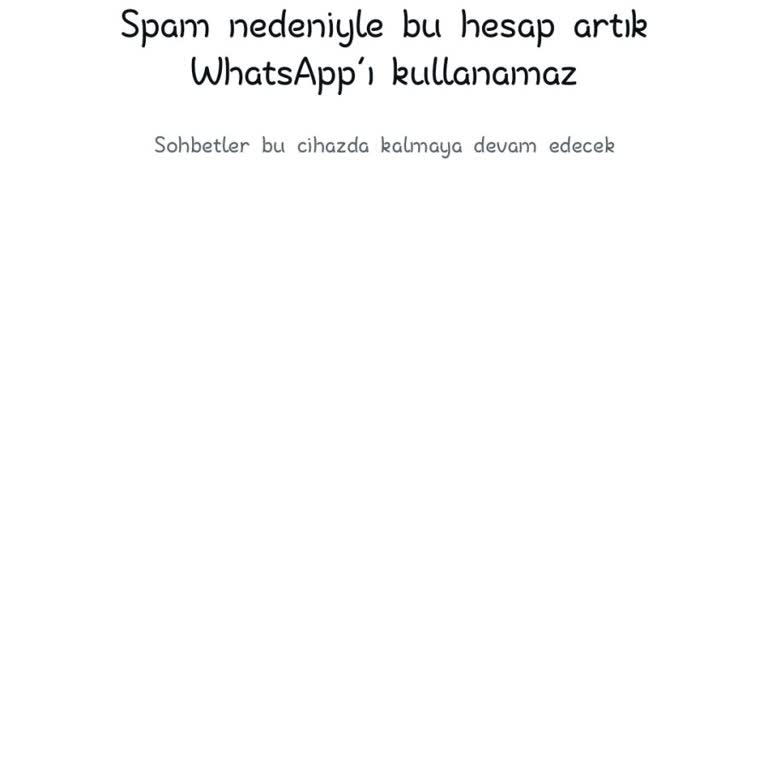 Spam nedeniyle bu hesap artık WhatsApp'ı kullanamaz

Sohbetler bu cihazda kalmaya devam edecek